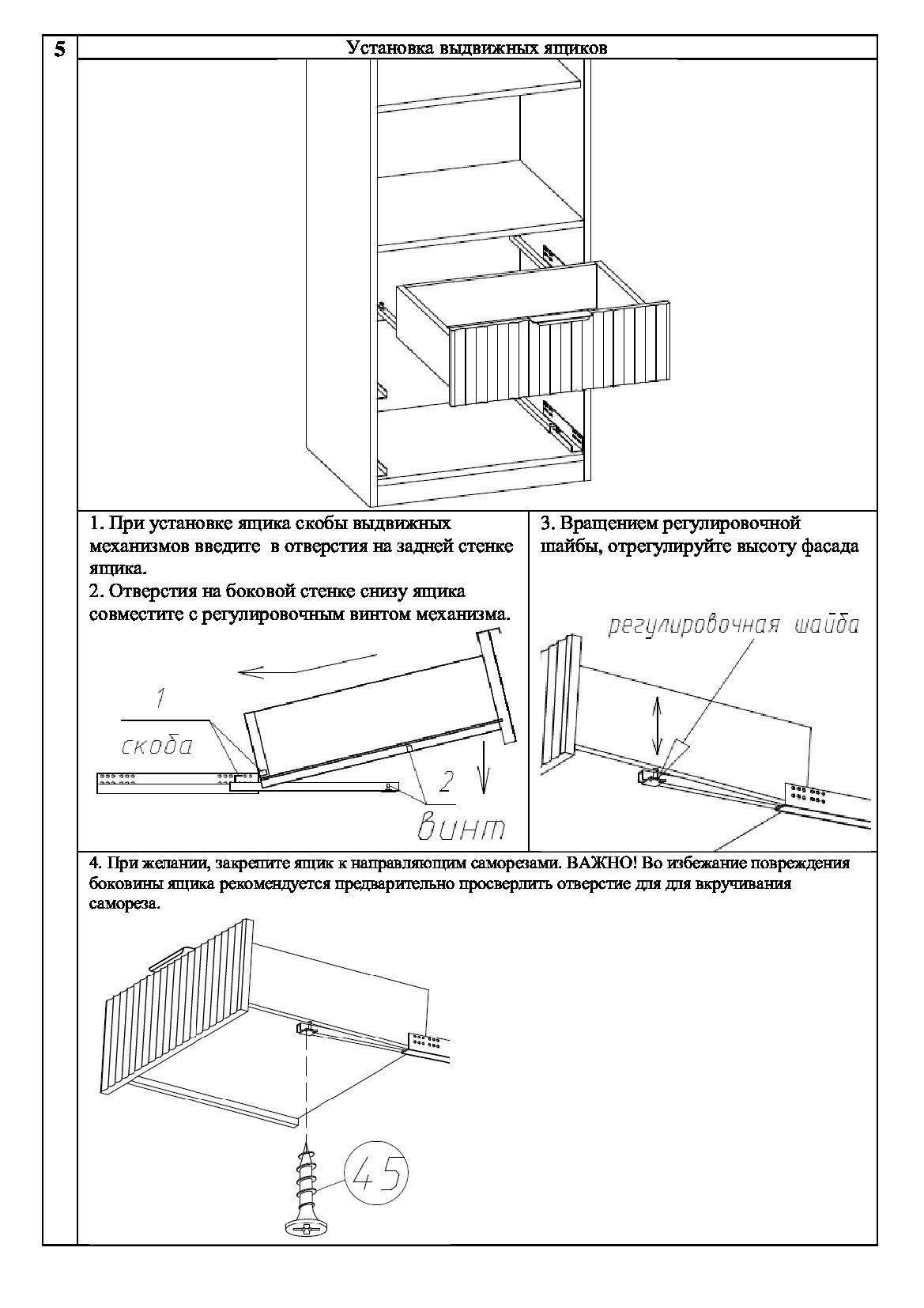 5

Установка выдвижных ящиков

1. При установке ящика скобы выдвижных механизмов введите в отверстия на задней стенке ящика.
2. Отверстия на боковой стенке снизу ящика совместите с регулировочным винтом механизма.

1
скоба
2
винт

3. Вращением регулировочной шайбы, отрегулируйте высоту фасада

регулировочная шайба

4. При желании, закрепите ящик к направляющим саморезами. ВАЖНО! Во избежание повреждения боковины ящика рекомендуется предварительно просверлить отверстие для для вкручивания самореза.

45